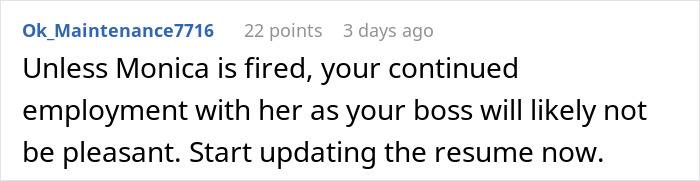 Ok_Maintenance7716 22 points 3 days ago

Unless Monica is fired, your continued employment with her as your boss will likely not be pleasant. Start updating the resume now.